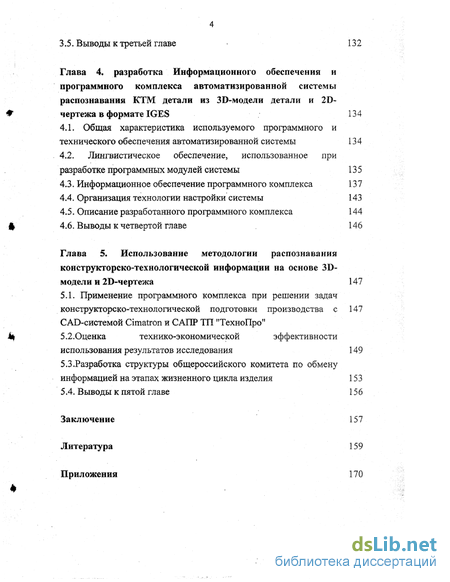 4

3.5. Выводы к третьей главе 132

Глава 4. разработка Информационного обеспечения и программного комплекса автоматизированной системы распознавания КТМ детали из 3D-модели детали и 2D-чертежа в формате IGES 134

4.1. Общая характеристика используемого программного и технического обеспечения автоматизированной системы 134

4.2. Лингвистическое обеспечение, использованное при разработке программных модулей системы 135

4.3. Информационное обеспечение программного комплекса 137

4.4. Организация технологии настройки системы 143

4.5. Описание разработанного программного комплекса 144

4.6. Выводы к четвертой главе 146

Глава 5. Использование методологии распознавания конструкторско-технологической информации на основе 3D-модели и 2D-чертежа 147

5.1. Применение программного комплекса при решении задач конструкторско-технологической подготовки производства с CAD-системой Cimatron и САПР ТП "ТехноПро" 147

5.2.Оценка технико-экономической эффективности использования результатов исследования 149

5.3.Разработка структуры общероссийского комитета по обмену информацией на этапах жизненного цикла изделия 153

5.4. Выводы к пятой главе 156

Заключение 157

Литература 159

Приложения 170

dsLib.net
библиотека диссертаций